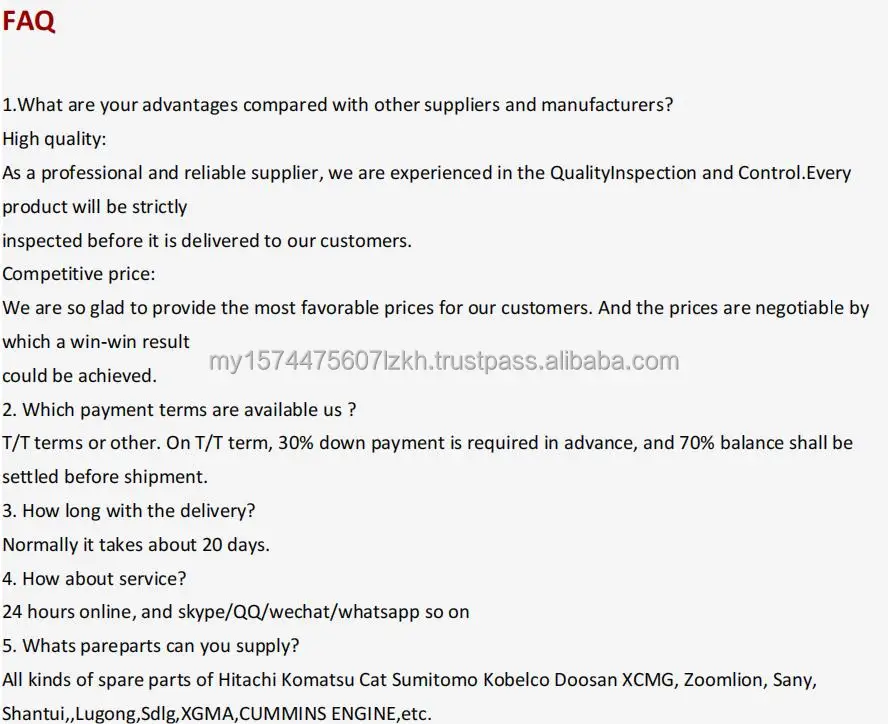 FAQ

1.What are your advantages compared with other suppliers and manufacturers?

High quality:

As a professional and reliable supplier, we are experienced in the QualityInspection and Control.Every product will be strictly inspected before it is delivered to our customers.

Competitive price:

We are so glad to provide the most favorable prices for our customers. And the prices are negotiable by which a win-win result could be achieved.

2. Which payment terms are available us ?

T/T terms or other. On T/T term, 30% down payment is required in advance, and 70% balance shall be settled before shipment.

3. How long with the delivery?

Normally it takes about 20 days.

4. How about service?

24 hours online, and skype/QQ/wechat/whatsapp so on

5. Whats pareparts can you supply?

All kinds of spare parts of Hitachi Komatsu Cat Sumitomo Kobelco Doosan XCMG, Zoomlion, Sany, Shantui,,Lugong,Sdlg,XGMA,CUMMINS ENGINE,etc.

my1574475607lzkh.trustpass.alibaba.com